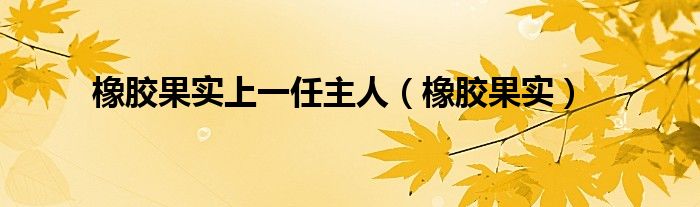 橡胶果实上一任主人（橡胶果实）